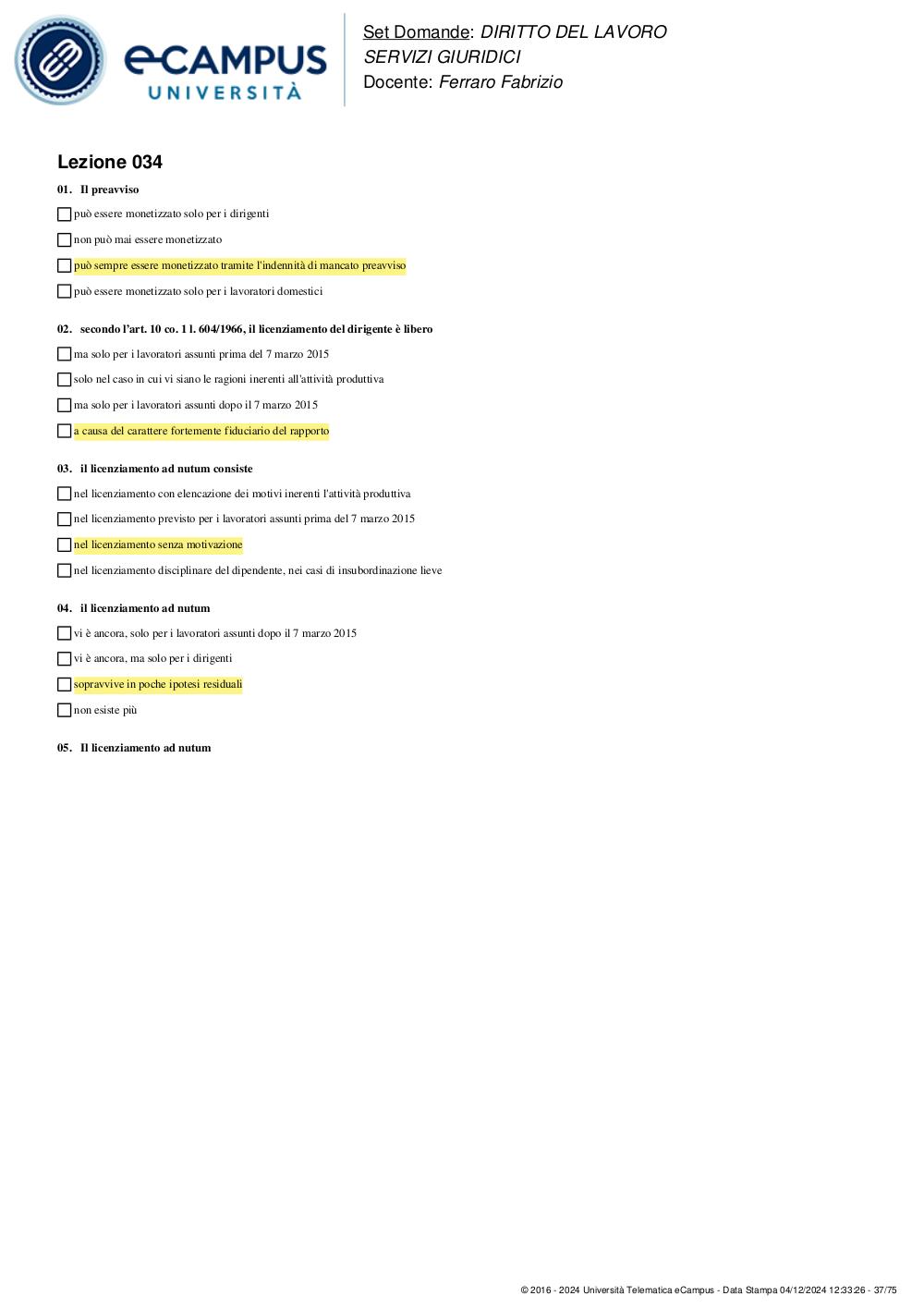 eCAMPUS UNIVERSITÀ

Set Domande: DIRITTO DEL LAVORO
SERVIZI GIURIDICI
Docente: Ferraro Fabrizio

Lezione 034

01. Il preavviso

può essere monetizzato solo per i dirigenti

non può mai essere monetizzato

può sempre essere monetizzato tramite l'indennità di mancato preavviso

può essere monetizzato solo per i lavoratori domestici

02. secondo l'art. 10 co. 1 l. 604/1966, il licenziamento del dirigente è libero

ma solo per i lavoratori assunti prima del 7 marzo 2015

solo nel caso in cui vi siano le ragioni inerenti all'attività produttiva

ma solo per i lavoratori assunti dopo il 7 marzo 2015

a causa del carattere fortemente fiduciario del rapporto

03. il licenziamento ad nutum consiste

nel licenziamento con elencazione dei motivi inerenti l'attività produttiva

nel licenziamento previsto per i lavoratori assunti prima del 7 marzo 2015

nel licenziamento senza motivazione

nel licenziamento disciplinare del dipendente, nei casi di insubordinazione lieve

04. il licenziamento ad nutum

vi è ancora, solo per i lavoratori assunti dopo il 7 marzo 2015

vi è ancora, ma solo per i dirigenti

sopravvive in poche ipotesi residuali

non esiste più

05. Il licenziamento ad nutum

© 2016 - 2024 Università Telematica eCampus - Data Stampa 04/12/2024 12:33:26 - 37/75